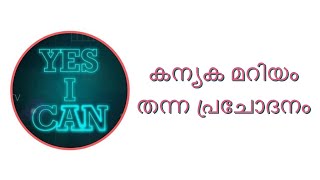 YES
I
CAN

കന്യക മറിയം
തന്ന പ്രചോദനം